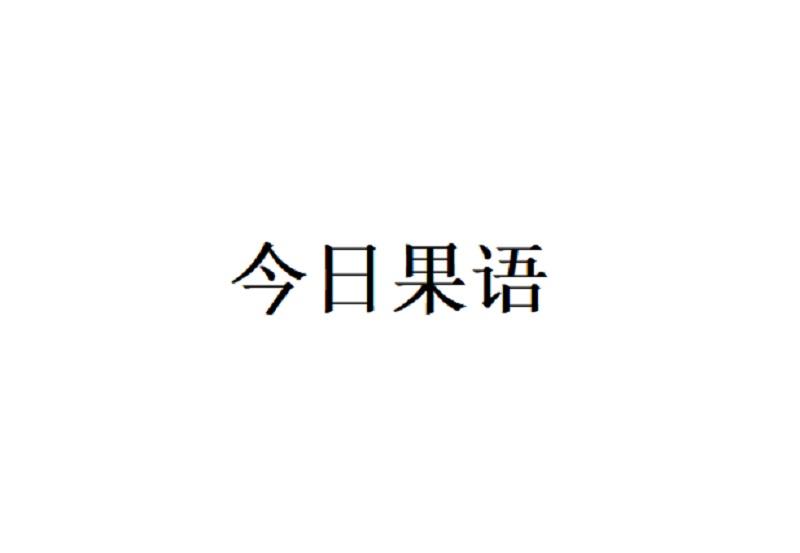 今日果语